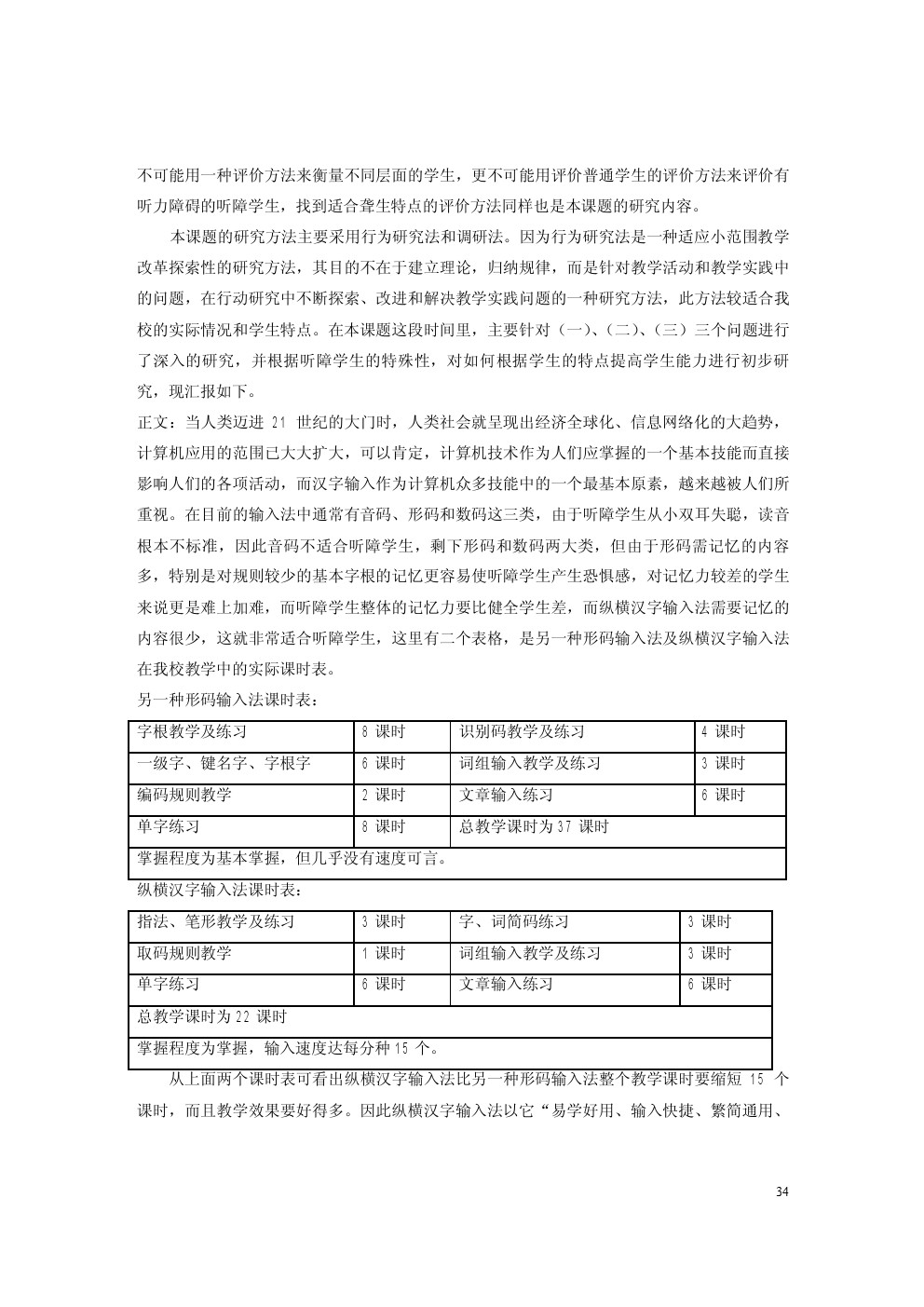 不可能用一种评价方法来衡量不同层面的学生，更不可能用评价普通学生的评价方法来评价有听力障碍的听障学生，找到适合聋生特点的评价方法同样也是本课题的研究内容。

本课题的研究方法主要采用行为研究法和调研法。因为行为研究法是一种适应小范围教学改革探索性的研究方法，其目的不在于建立理论，归纳规律，而是针对教学活动和教学实践中的问题，在行动研究中不断探索、改进和解决教学实践问题的一种研究方法，此方法较适合我校的实际情况和学生特点。在本课题这段时间里，主要针对（一）、（二）、（三）三个问题进行了深入的研究，并根据听障学生的特殊性，对如何根据学生的特点提高学生能力进行初步研究，现汇报如下。

正文：当人类迈进 21 世纪的大门时，人类社会就呈现出经济全球化、信息网络化的大趋势，计算机应用的范围已大大扩大，可以肯定，计算机技术作为人们应掌握的一个基本技能而直接影响人们的各项活动，而汉字输入作为计算机众多技能中的一个最基本原素，越来越被人们所重视。在目前的输入法中通常有音码、形码和数码这三类，由于听障学生从小双耳失聪，读音根本不标准，因此音码不适合听障学生，剩下形码和数码两大类，但由于形码需记忆的内容多，特别是对规则较少的基本字根的记忆更容易使听障学生产生恐惧感，对记忆力较差的学生来说更是难上加难，而听障学生整体的记忆力要比健全学生差，而纵横汉字输入法需要记忆的内容很少，这就非常适合听障学生，这里有二个表格，是另一种形码输入法及纵横汉字输入法在我校教学中的实际课时表。

另一种形码输入法课时表：

| 字根教学及练习 | 8 课时 | 识别码教学及练习 | 4 课时 |
|---|---|---|---|
| 一级字、键名字、字根字 | 6 课时 | 词组输入教学及练习 | 3 课时 |
| 编码规则教学 | 2 课时 | 文章输入练习 | 6 课时 |
| 单字练习 | 8 课时 | 总教学课时为 37 课时 | |
| 掌握程度为基本掌握，但几乎没有速度可言。 | | | |

纵横汉字输入法课时表：

| 指法、笔形教学及练习 | 3 课时 | 字、词简码练习 | 3 课时 |
|---|---|---|---|
| 取码规则教学 | 1 课时 | 词组输入教学及练习 | 3 课时 |
| 单字练习 | 6 课时 | 文章输入练习 | 6 课时 |
| 总教学课时为 22 课时 | | | |
| 掌握程度为掌握，输入速度达每分种 15 个。 | | | |

从上面两个课时表可看出纵横汉字输入法比另一种形码输入法整个教学课时要缩短 15 个课时，而且教学效果要好得多。因此纵横汉字输入法以它“易学好用、输入快捷、繁简通用、

34